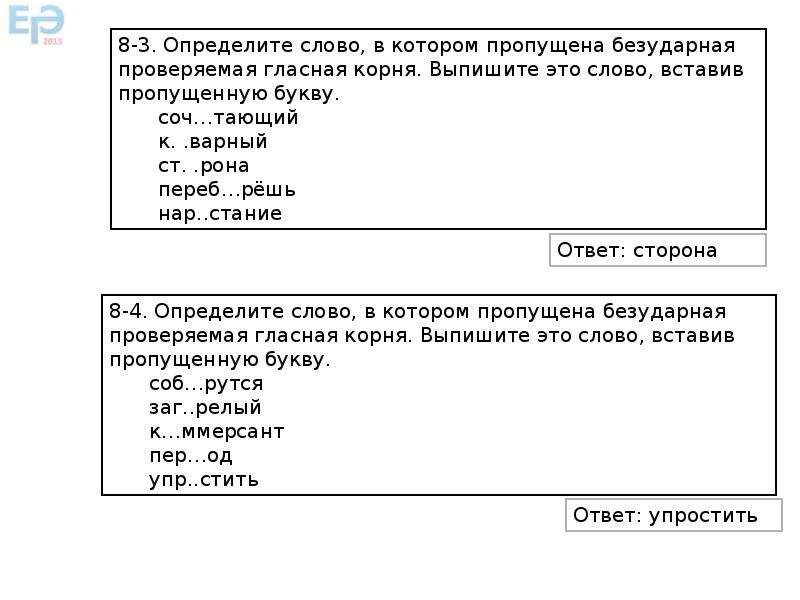 ЕГЭ 2015

8-3. Определите слово, в котором пропущена безударная проверяемая гласная корня. Выпишите это слово, вставив пропущенную букву.
соч…тающий
к. .варный
ст. .рона
переб…рёшь
нар..стание

Ответ: сторона

8-4. Определите слово, в котором пропущена безударная проверяемая гласная корня. Выпишите это слово, вставив пропущенную букву.
соб…рутся
заг..релый
к…ммерсант
пер…од
упр..стить

Ответ: упростить